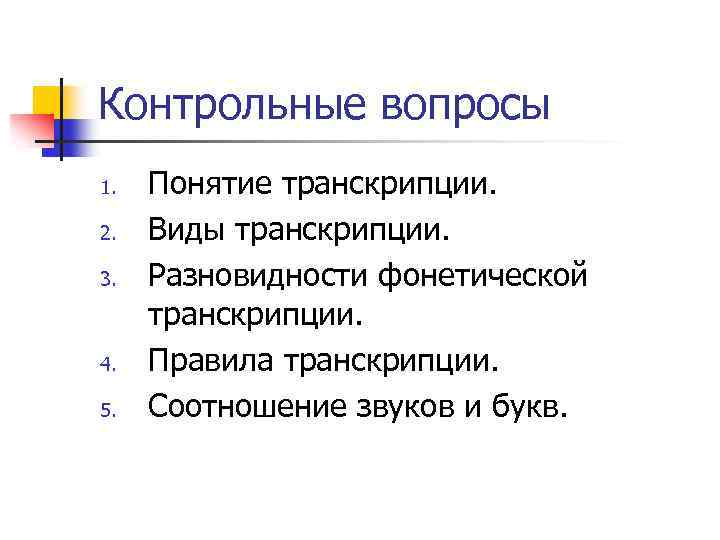 Контрольные вопросы

1. Понятие транскрипции.
2. Виды транскрипции.
3. Разновидности фонетической транскрипции.
4. Правила транскрипции.
5. Соотношение звуков и букв.